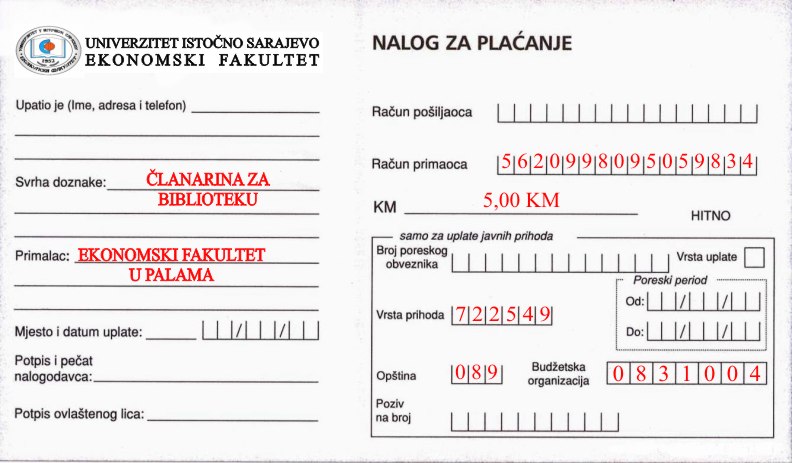 UNIVERZITET ISTOČNO SARAJEVO
EKONOMSKI FAKULTET

Upatio je (Ime, adresa i telefon)

Svrha doznake: ČLANARINA ZA BIBLIOTEKU

Primalac: EKONOMSKI FAKULTET U PALAMA

Mjesto i datum uplate: / /

Potpis i pečat nalogodavca:

Potpis ovlaštenog lica:

NALOG ZA PLAĆANJE

Račun pošiljaoca

Račun primaoca 5620998095059834

KM 5,00 KM

HITNO

samo za uplate javnih prihoda

Broj poreskog obveznika

Vrsta uplate

Poreski period

Od: / /

Do: / /

Vrsta prihoda 722549

Opština 089

Budžetska organizacija 0831004

Poziv na broj